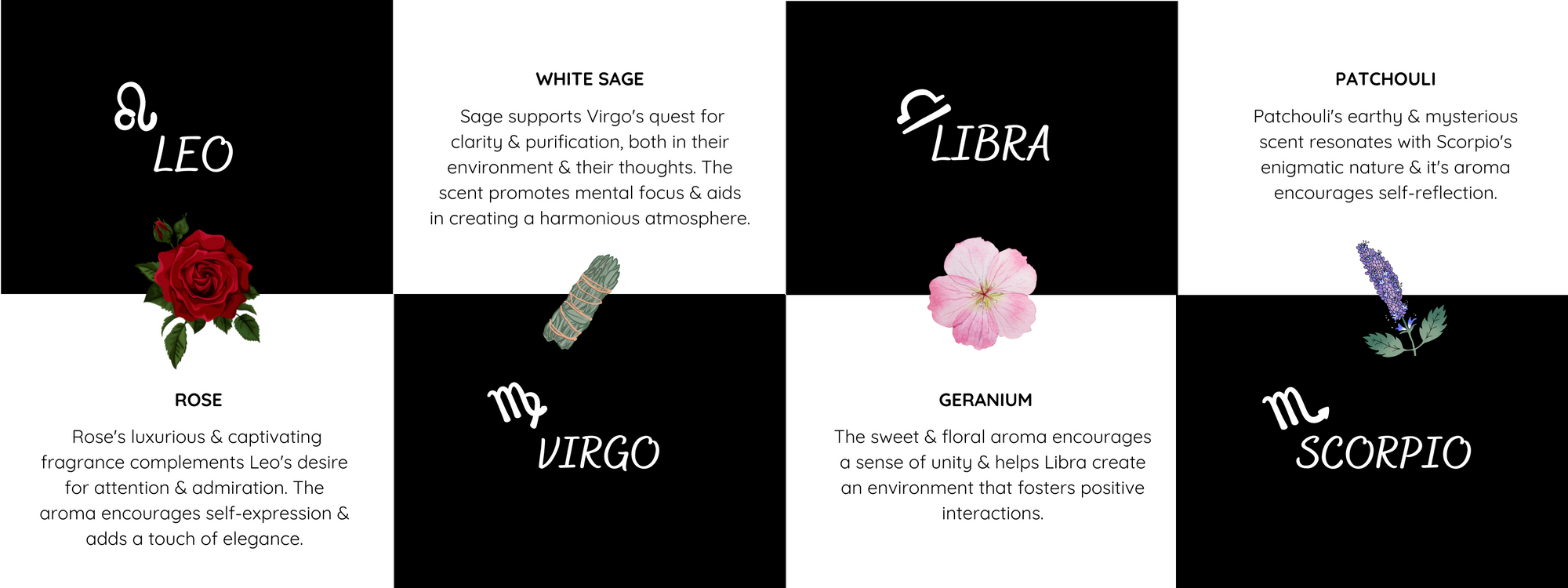 LEO

ROSE

Rose's luxurious & captivating fragrance complements Leo's desire for attention & admiration. The aroma encourages self-expression & adds a touch of elegance.

WHITE SAGE

Sage supports Virgo's quest for clarity & purification, both in their environment & their thoughts. The scent promotes mental focus & aids in creating a harmonious atmosphere.

VIRGO

LIBRA

GERANIUM

The sweet & floral aroma encourages a sense of unity & helps Libra create an environment that fosters positive interactions.

PATCHOULI

Patchouli's earthy & mysterious scent resonates with Scorpio's enigmatic nature & it's aroma encourages self-reflection.

SCORPIO